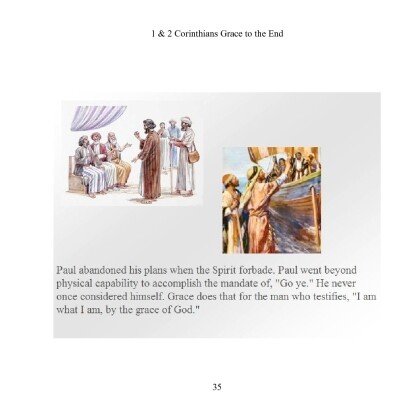 1 & 2 Corinthians Grace to the End

Paul abandoned his plans when the Spirit forbade. Paul went beyond physical capability to accomplish the mandate of, "Go ye." He never once considered himself. Grace does that for the man who testifies, "I am what I am, by the grace of God."

35